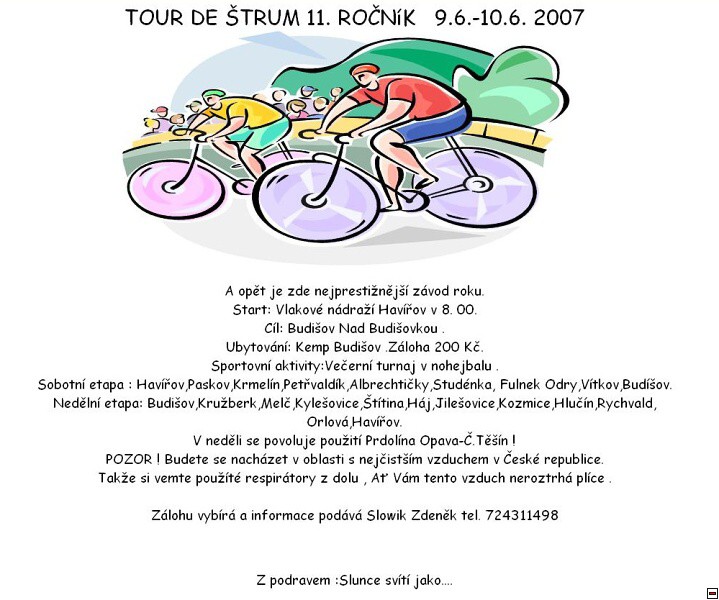 TOUR DE ŠTRUM 11. ROČNíK 9.6.-10.6. 2007

A opět je zde nejprestižnější závod roku.
Start: Vlakové nádraží Havířov v 8. 00.
Cíl: Budišov Nad Budišovkou .
Ubytování: Kemp Budišov .Záloha 200 Kč.
Sportovní aktivity:Večerní turnaj v nohejbalu .
Sobotní etapa : Havířov,Paskov,Krmelín,Petřvaldík,Albrechtičky,Studénka, Fulnek Odry,Vítkov,Budíšov.
Nedělní etapa: Budišov,Kružberk,Melč,Kylešovice,Štítina,Háj,Jilešovice,Kozmice,Hlučín,Rychvald, Orlová,Havířov.
V neděli se povoluje použití Prdolína Opava-Č.Těšín !
POZOR ! Budete se nacházet v oblasti s nejčistším vzduchem v České republice.
Takže si vemte použíté respirátory z dolu , Ať Vám tento vzduch neroztrhá plíce .

Zálohu vybírá a informace podává Slowik Zdeněk tel. 724311498

Z podravem :Slunce svítí jako....